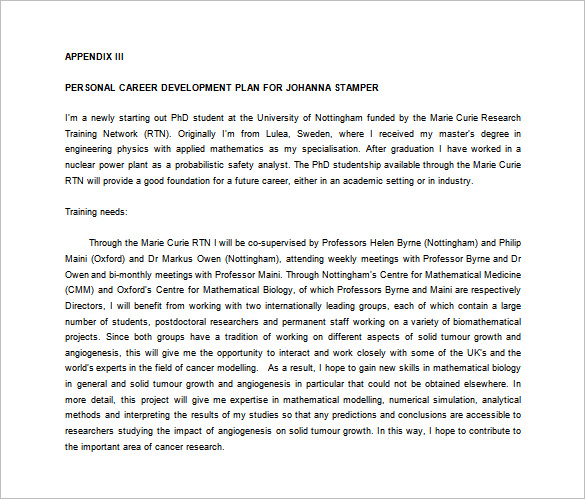 APPENDIX III

PERSONAL CAREER DEVELOPMENT PLAN FOR JOHANNA STAMPER

I'm a newly starting out PhD student at the University of Nottingham funded by the Marie Curie Research Training Network (RTN). Originally I'm from Lulea, Sweden, where I received my master's degree in engineering physics with applied mathematics as my specialisation. After graduation I have worked in a nuclear power plant as a probabilistic safety analyst. The PhD studentship available through the Marie Curie RTN will provide a good foundation for a future career, either in an academic setting or in industry.

Training needs:

Through the Marie Curie RTN I will be co-supervised by Professors Helen Byrne (Nottingham) and Philip Maini (Oxford) and Dr Markus Owen (Nottingham), attending weekly meetings with Professor Byrne and Dr Owen and bi-monthly meetings with Professor Maini. Through Nottingham's Centre for Mathematical Medicine (CMM) and Oxford's Centre for Mathematical Biology, of which Professors Byrne and Maini are respectively Directors, I will benefit from working with two internationally leading groups, each of which contain a large number of students, postdoctoral researchers and permanent staff working on a variety of biomathematical projects. Since both groups have a tradition of working on different aspects of solid tumour growth and angiogenesis, this will give me the opportunity to interact and work closely with some of the UK's and the world's experts in the field of cancer modelling. As a result, I hope to gain new skills in mathematical biology in general and solid tumour growth and angiogenesis in particular that could not be obtained elsewhere. In more detail, this project will give me expertise in mathematical modelling, numerical simulation, analytical methods and interpreting the results of my studies so that any predictions and conclusions are accessible to researchers studying the impact of angiogenesis on solid tumour growth. In this way, I hope to contribute to the important area of cancer research.